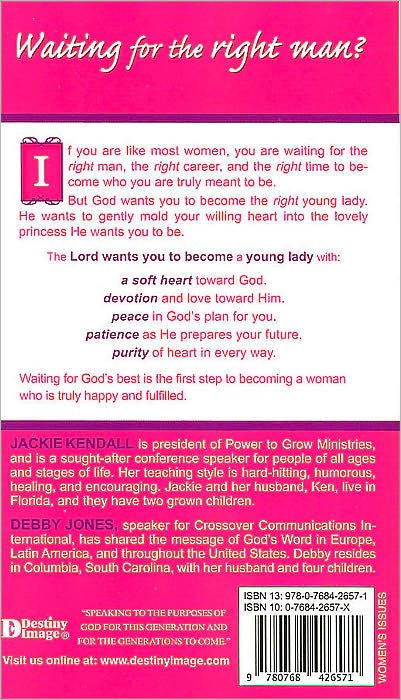 Waiting for the right man?

If you are like most women, you are waiting for the right man, the right career, and the right time to become who you are truly meant to be.

But God wants you to become the right young lady. He wants to gently mold your willing heart into the lovely princess He wants you to be.

The Lord wants you to become a young lady with:

a soft heart toward God.
devotion and love toward Him.
peace in God's plan for you.
patience as He prepares your future.
purity of heart in every way.

Waiting for God's best is the first step to becoming a woman who is truly happy and fulfilled.

JACKIE KENDALL is president of Power to Grow Ministries, and is a sought-after conference speaker for people of all ages and stages of life. Her teaching style is hard-hitting, humorous, healing, and encouraging. Jackie and her husband, Ken, live in Florida, and they have two grown children.

DEBBY JONES, speaker for Crossover Communications International, has shared the message of God's Word in Europe, Latin America, and throughout the United States. Debby resides in Columbia, South Carolina, with her husband and four children.

Destiny Image®

"SPEAKING TO THE PURPOSES OF GOD FOR THIS GENERATION AND FOR THE GENERATIONS TO COME."

Visit us online at: www.destinyimage.com

ISBN 13: 978-0-7684-2657-1
ISBN 10: 0-7684-2657-X

9 780768 426571

WOMEN'S ISSUES